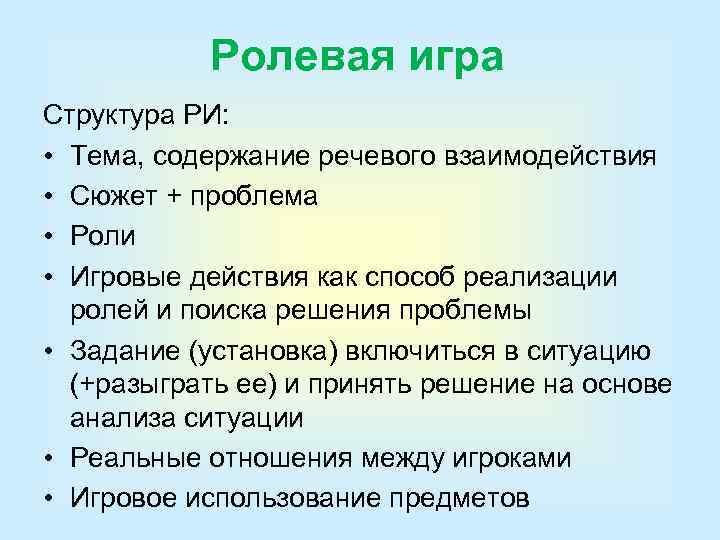 Ролевая игра

Структура РИ:

• Тема, содержание речевого взаимодействия
• Сюжет + проблема
• Роли
• Игровые действия как способ реализации ролей и поиска решения проблемы
• Задание (установка) включиться в ситуацию (+разыграть ее) и принять решение на основе анализа ситуации
• Реальные отношения между игроками
• Игровое использование предметов